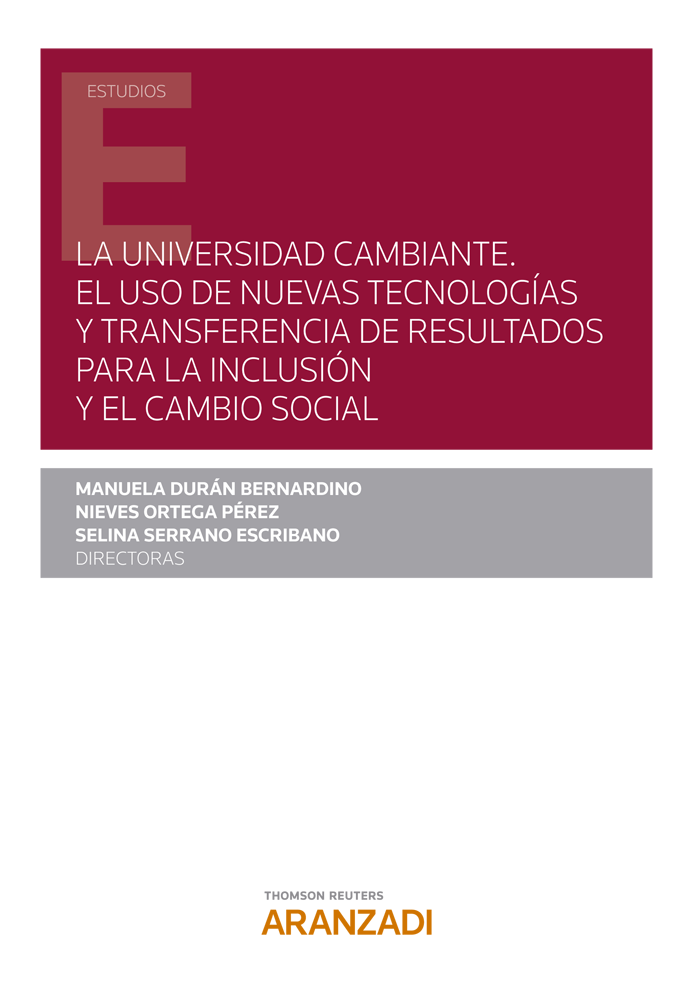 ESTUDIOS

LA UNIVERSIDAD CAMBIANTE. EL USO DE NUEVAS TECNOLOGÍAS Y TRANSFERENCIA DE RESULTADOS PARA LA INCLUSIÓN Y EL CAMBIO SOCIAL

MANUELA DURÁN BERNARDINO
NIEVES ORTEGA PÉREZ
SELINA SERRANO ESCRIBANO
DIRECTORAS

THOMSON REUTERS
ARANZADI